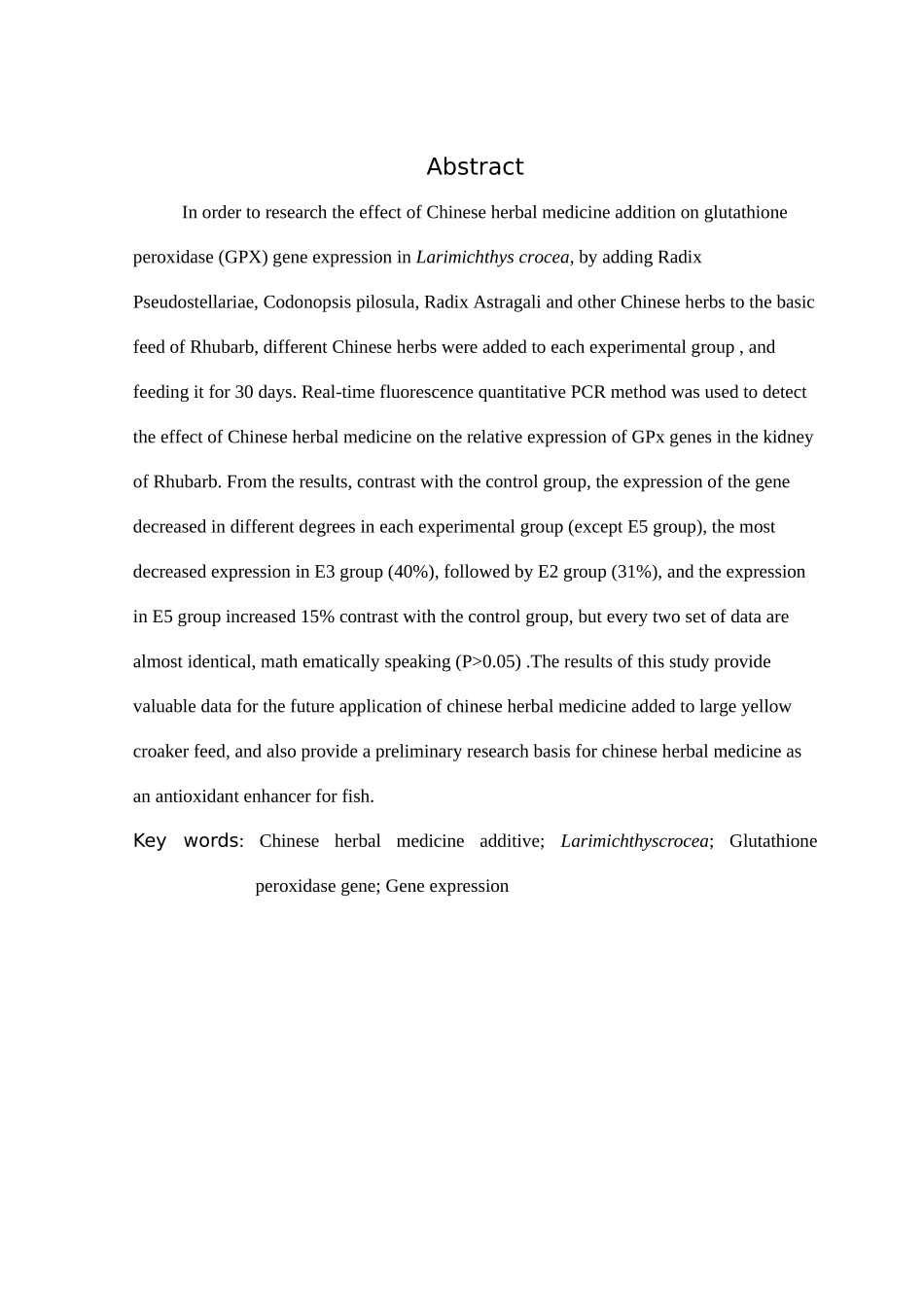 Abstract

In order to research the effect of Chinese herbal medicine addition on glutathione peroxidase (GPX) gene expression in Larimichthys crocea, by adding Radix Pseudostellariae, Codonopsis pilosula, Radix Astragali and other Chinese herbs to the basic feed of Rhubarb, different Chinese herbs were added to each experimental group , and feeding it for 30 days. Real-time fluorescence quantitative PCR method was used to detect the effect of Chinese herbal medicine on the relative expression of GPx genes in the kidney of Rhubarb. From the results, contrast with the control group, the expression of the gene decreased in different degrees in each experimental group (except E5 group), the most decreased expression in E3 group (40%), followed by E2 group (31%), and the expression in E5 group increased 15% contrast with the control group, but every two set of data are almost identical, math ematically speaking (P>0.05) .The results of this study provide valuable data for the future application of chinese herbal medicine added to large yellow croaker feed, and also provide a preliminary research basis for chinese herbal medicine as an antioxidant enhancer for fish.

Key words: Chinese herbal medicine additive; Larimichthyscrocea; Glutathione peroxidase gene; Gene expression